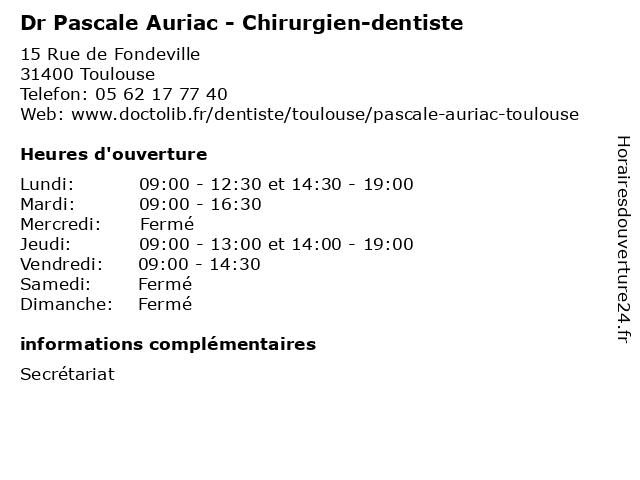 Dr Pascale Auriac - Chirurgien-dentiste

15 Rue de Fondeville
31400 Toulouse
Telefon: 05 62 17 77 40
Web: www.doctolib.fr/dentiste/toulouse/pascale-auriac-toulouse

Heures d'ouverture

Lundi: 09:00 - 12:30 et 14:30 - 19:00
Mardi: 09:00 - 16:30
Mercredi: Fermé
Jeudi: 09:00 - 13:00 et 14:00 - 19:00
Vendredi: 09:00 - 14:30
Samedi: Fermé
Dimanche: Fermé

informations complémentaires

Secrétariat

Horairesdouverture24.fr